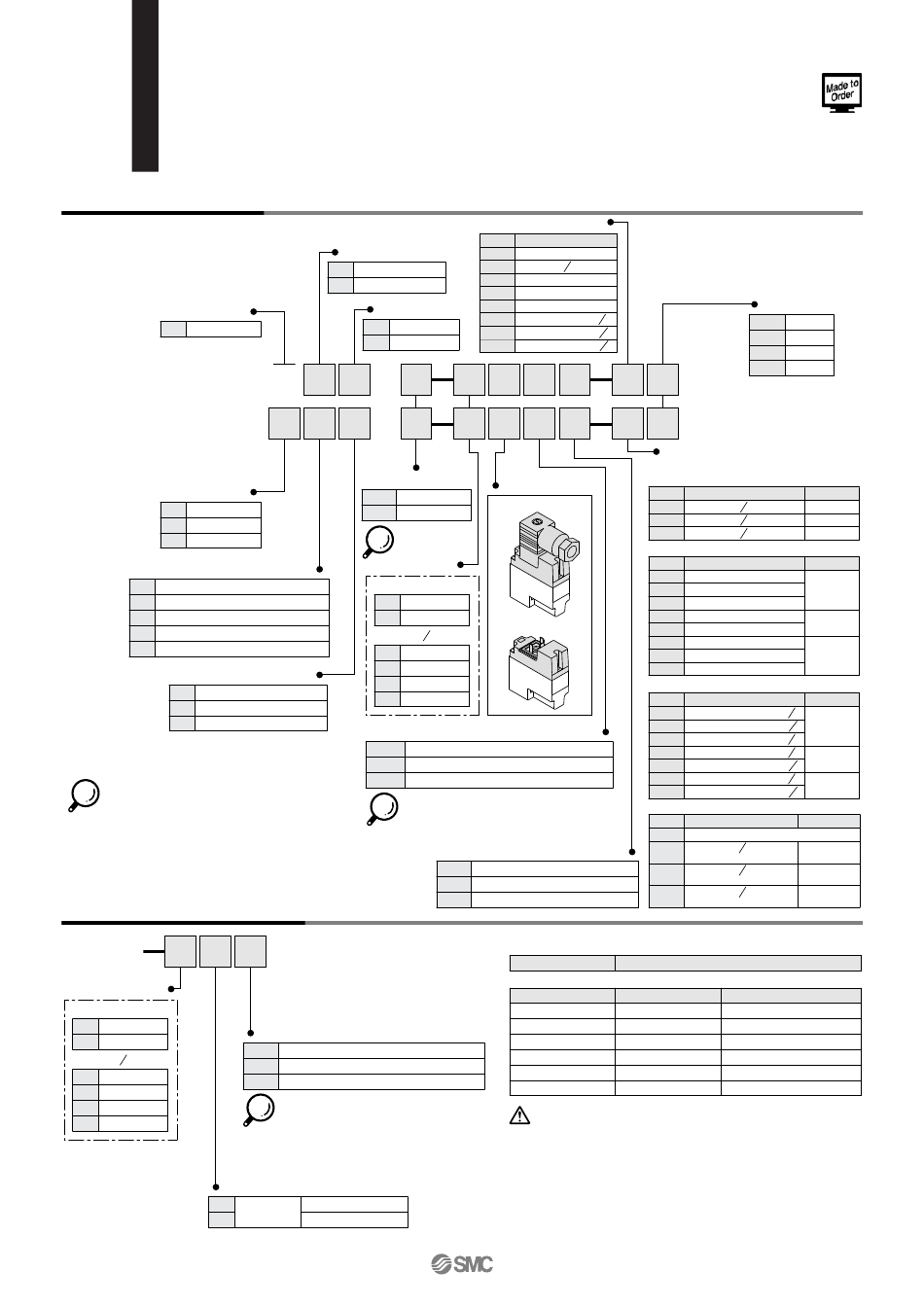 Made to Order

SMC